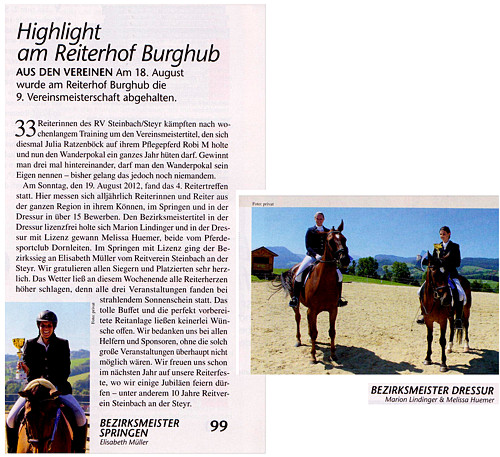 Highlight am Reiterhof Burghub

AUS DEN VEREINEN Am 18. August wurde am Reiterhof Burghub die 9. Vereinsmeisterschaft abgehalten.

33 Reiterinnen des RV Steinbach/Steyr kämpften nach wochenlangem Training um den Vereinsmeistertitel, den sich diesmal Julia Ratzenböck auf ihrem Pflegepferd Robi M holte und nun den Wanderpokal ein ganzes Jahr hüten darf. Gewinnt man drei mal hintereinander, darf man den Wanderpokal sein Eigen nennen – bisher gelang das jedoch noch niemandem.

Am Sonntag, den 19. August 2012, fand das 4. Reitertreffen statt. Hier messen sich alljährlich Reiterinnen und Reiter aus der ganzen Region in ihrem Können, im Springen und in der Dressur in über 15 Bewerben. Den Bezirksmeistertitel in der Dressur lizenzfrei holte sich Marion Lindinger und in der Dressur mit Lizenz gewann Melissa Huemer, beide vom Pferdesportclub Dornleiten. Im Springen mit Lizenz ging der Bezirkssieg an Elisabeth Müller vom Reitverein Steinbach an der Steyr. Wir gratulieren allen Siegern und Platzierten sehr herzlich. Das Wetter ließ an diesem Wochenende alle Reiterherzen höher schlagen, denn alle drei Veranstaltungen fanden bei strahlendem Sonnenschein statt. Das tolle Buffet und die perfekt vorbereitete Reitanlage ließen keinerlei Wünsche offen. Wir bedanken uns bei allen Helfern und Sponsoren, ohne die solch große Veranstaltungen überhaupt nicht möglich wären. Wir freuen uns schon im nächsten Jahr auf unsere Reiterfeste, wo wir einige Jubiläen feiern dürfen – unter anderem 10 Jahre Reitverein Steinbach an der Steyr.

Foto: privat

BEZIRKSMEISTER SPRINGEN
Elisabeth Müller

99

Foto: privat

BEZIRKSMEISTER DRESSUR
Marion Lindinger & Melissa Huemer